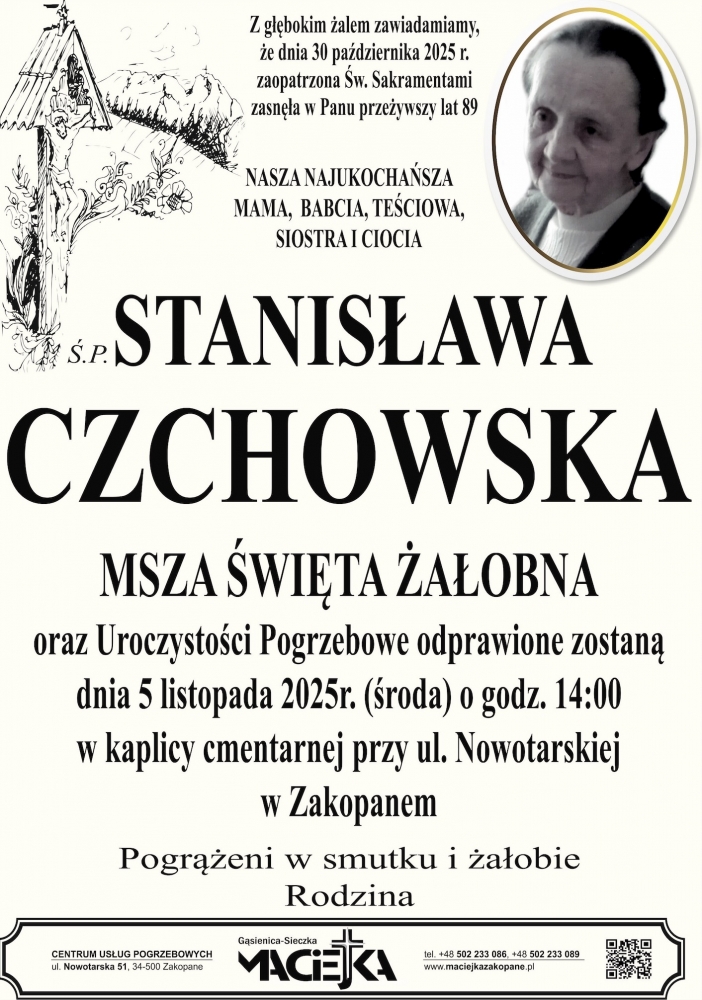 Z głębokim żalem zawiadamiamy, że dnia 30 października 2025 r. zaopatrzona Św. Sakramentami zasnęła w Panu przeżywszy lat 89

NASZA NAJUKOCHAŃSZA MAMA, BABCIA, TEŚCIOWA, SIOSTRA I CIOCIA

Ś.P. STANISŁAWA

CZCHOWSKA

MSZA ŚWIĘTA ŻAŁOBNA

oraz Uroczystości Pogrzebowe odprawione zostaną dnia 5 listopada 2025r. (środa) o godz. 14:00 w kaplicy cmentarnej przy ul. Nowotarskiej w Zakopanem

Pogrążeni w smutku i żałobie
Rodzina

CENTRUM USŁUG POGRZEBOWYCH
ul. Nowotarska 51, 34-500 Zakopane

Gąsienica-Sieczka
MACIEJKA

tel. +48 502 233 086, +48 502 233 089
www.maciejkazakopane.pl